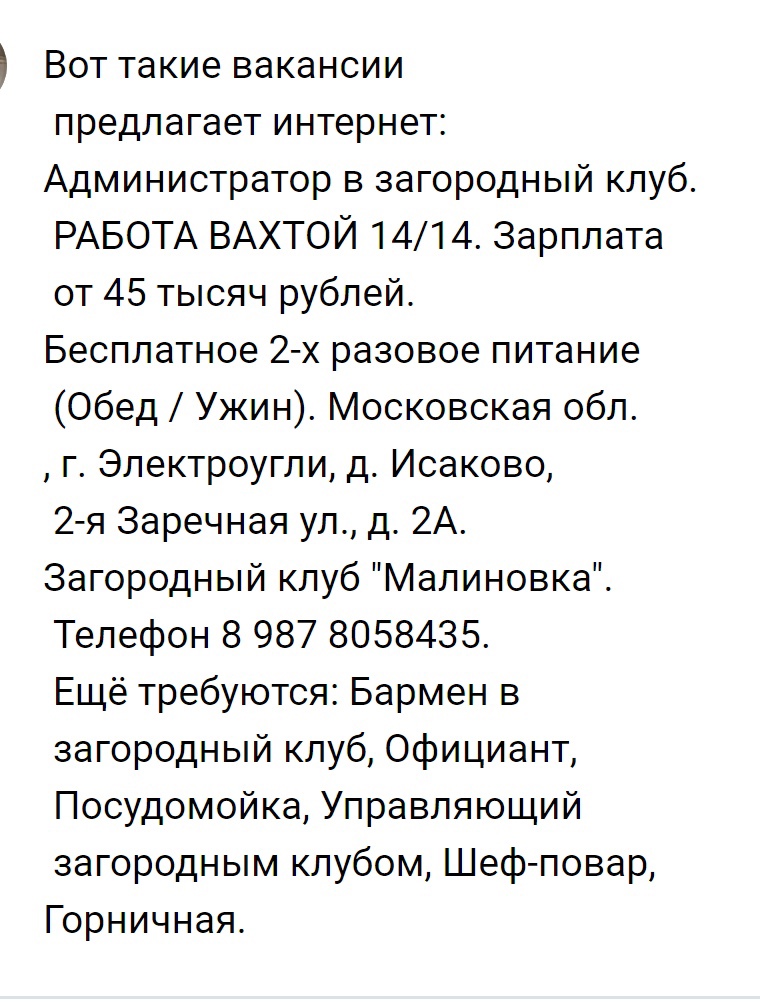 Вот такие вакансии предлагает интернет:
Администратор в загородный клуб. РАБОТА ВАХТОЙ 14/14. Зарплата от 45 тысяч рублей.
Бесплатное 2-х разовое питание (Обед / Ужин). Московская обл. , г. Электроугли, д. Исаково, 2-я Заречная ул., д. 2А.
Загородный клуб "Малиновка". Телефон 8 987 8058435. Ещё требуются: Бармен в загородный клуб, Официант, Посудомойка, Управляющий загородным клубом, Шеф-повар, Горничная.